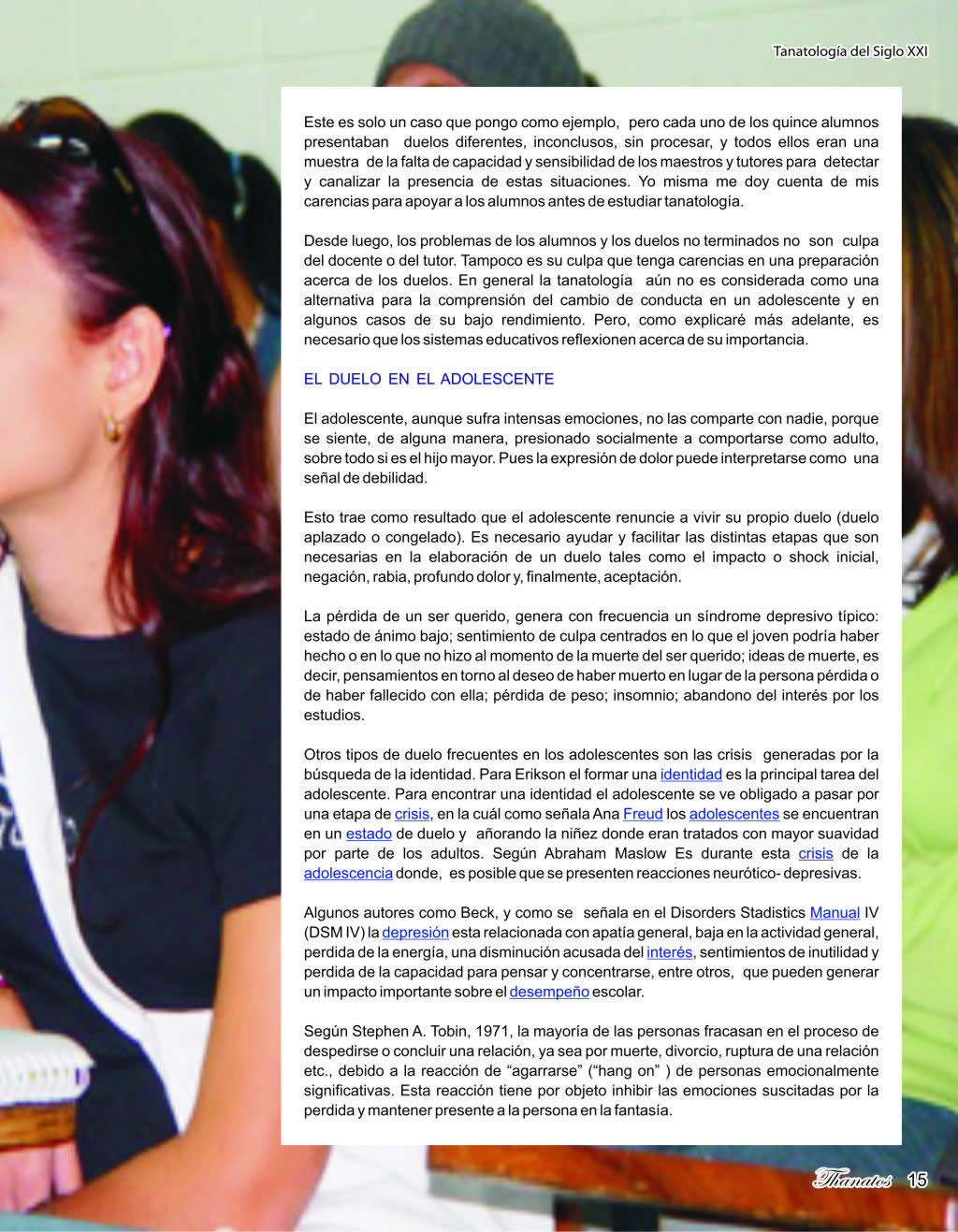 Tanatología del Siglo XXI

Este es solo un caso que pongo como ejemplo, pero cada uno de los quince alumnos presentaban duelos diferentes, inconclusos, sin procesar, y todos ellos eran una muestra de la falta de capacidad y sensibilidad de los maestros y tutores para detectar y canalizar la presencia de estas situaciones. Yo misma me doy cuenta de mis carencias para apoyar a los alumnos antes de estudiar tanatología.

Desde luego, los problemas de los alumnos y los duelos no terminados no son culpa del docente o del tutor. Tampoco es su culpa que tenga carencias en una preparación acerca de los duelos. En general la tanatología aún no es considerada como una alternativa para la comprensión del cambio de conducta en un adolescente y en algunos casos de su bajo rendimiento. Pero, como explicaré más adelante, es necesario que los sistemas educativos reflexionen acerca de su importancia.

EL DUELO EN EL ADOLESCENTE

El adolescente, aunque sufra intensas emociones, no las comparte con nadie, porque se siente, de alguna manera, presionado socialmente a comportarse como adulto, sobre todo si es el hijo mayor. Pues la expresión de dolor puede interpretarse como una señal de debilidad.

Esto trae como resultado que el adolescente renuncie a vivir su propio duelo (duelo aplazado o congelado). Es necesario ayudar y facilitar las distintas etapas que son necesarias en la elaboración de un duelo tales como el impacto o shock inicial, negación, rabia, profundo dolor y, finalmente, aceptación.

La pérdida de un ser querido, genera con frecuencia un síndrome depresivo típico: estado de ánimo bajo; sentimiento de culpa centrados en lo que el joven podría haber hecho o en lo que no hizo al momento de la muerte del ser querido; ideas de muerte, es decir, pensamientos en torno al deseo de haber muerto en lugar de la persona pérdida o de haber fallecido con ella; pérdida de peso; insomnio; abandono del interés por los estudios.

Otros tipos de duelo frecuentes en los adolescentes son las crisis generadas por la búsqueda de la identidad. Para Erikson el formar una identidad es la principal tarea del adolescente. Para encontrar una identidad el adolescente se ve obligado a pasar por una etapa de crisis, en la cuál como señala Ana Freud los adolescentes se encuentran en un estado de duelo y añorando la niñez donde eran tratados con mayor suavidad por parte de los adultos. Según Abraham Maslow Es durante esta crisis de la adolescencia donde, es posible que se presenten reacciones neurótico- depresivas.

Algunos autores como Beck, y como se señala en el Disorders Stadistics Manual IV (DSM IV) la depresión esta relacionada con apatía general, baja en la actividad general, perdida de la energía, una disminución acusada del interés, sentimientos de inutilidad y perdida de la capacidad para pensar y concentrarse, entre otros, que pueden generar un impacto importante sobre el desempeño escolar.

Según Stephen A. Tobin, 1971, la mayoría de las personas fracasan en el proceso de despedirse o concluir una relación, ya sea por muerte, divorcio, ruptura de una relación etc., debido a la reacción de “agarrarse” (“hang on” ) de personas emocionalmente significativas. Esta reacción tiene por objeto inhibir las emociones suscitadas por la perdida y mantener presente a la persona en la fantasía.

Thanatos 15